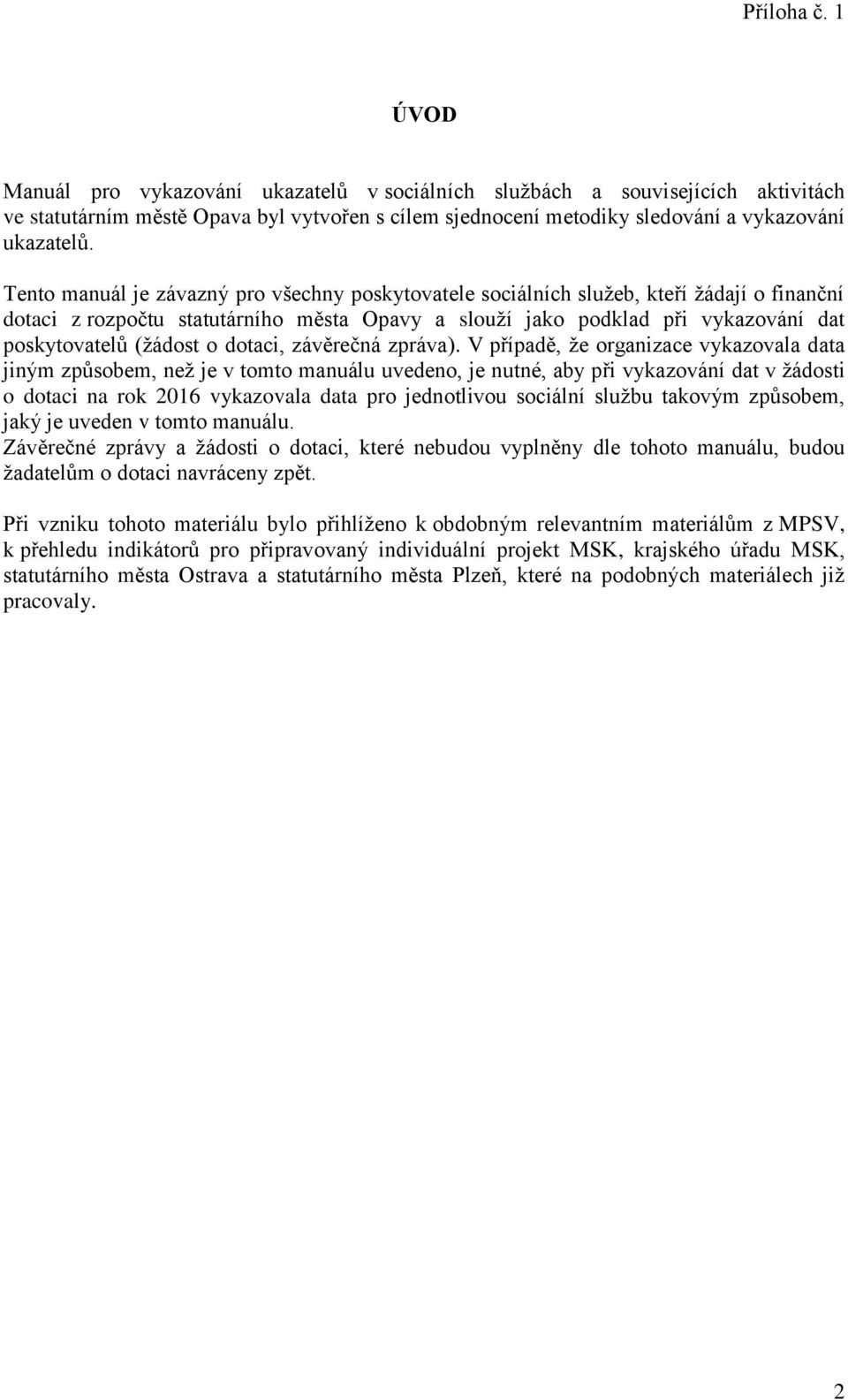 Příloha č. 1

ÚVOD

Manuál pro vykazování ukazatelů v sociálních službách a souvisejících aktivitách ve statutárním městě Opava byl vytvořen s cílem sjednocení metodiky sledování a vykazování ukazatelů.

Tento manuál je závazný pro všechny poskytovatele sociálních služeb, kteří žádají o finanční dotaci z rozpočtu statutárního města Opavy a slouží jako podklad při vykazování dat poskytovatelů (žádost o dotaci, závěrečná zpráva). V případě, že organizace vykazovala data jiným způsobem, než je v tomto manuálu uvedeno, je nutné, aby při vykazování dat v žádosti o dotaci na rok 2016 vykazovala data pro jednotlivou sociální službu takovým způsobem, jaký je uveden v tomto manuálu.
Závěrečné zprávy a žádosti o dotaci, které nebudou vyplněny dle tohoto manuálu, budou žadatelům o dotaci navráceny zpět.

Při vzniku tohoto materiálu bylo přihlíženo k obdobným relevantním materiálům z MPSV, k přehledu indikátorů pro připravovaný individuální projekt MSK, krajského úřadu MSK, statutárního města Ostrava a statutárního města Plzeň, které na podobných materiálech již pracovaly.

2